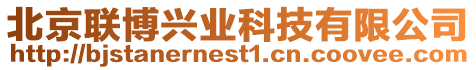 北京联博兴业科技有限公司
http://bjstanernest1.cn.coovee.com